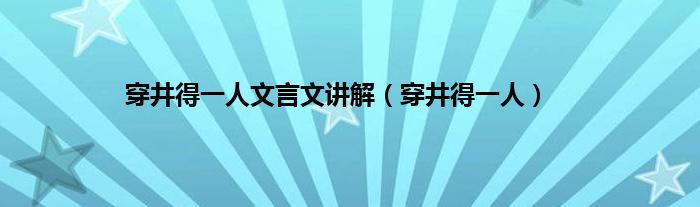 穿井得一人文言文讲解（穿井得一人）